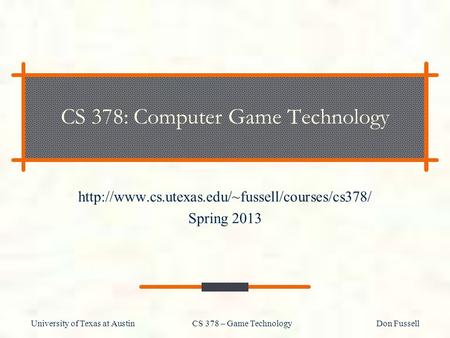 CS 378: Computer Game Technology

http://www.cs.utexas.edu/~fussell/courses/cs378/
Spring 2013

University of Texas at Austin
CS 378 – Game Technology
Don Fussell